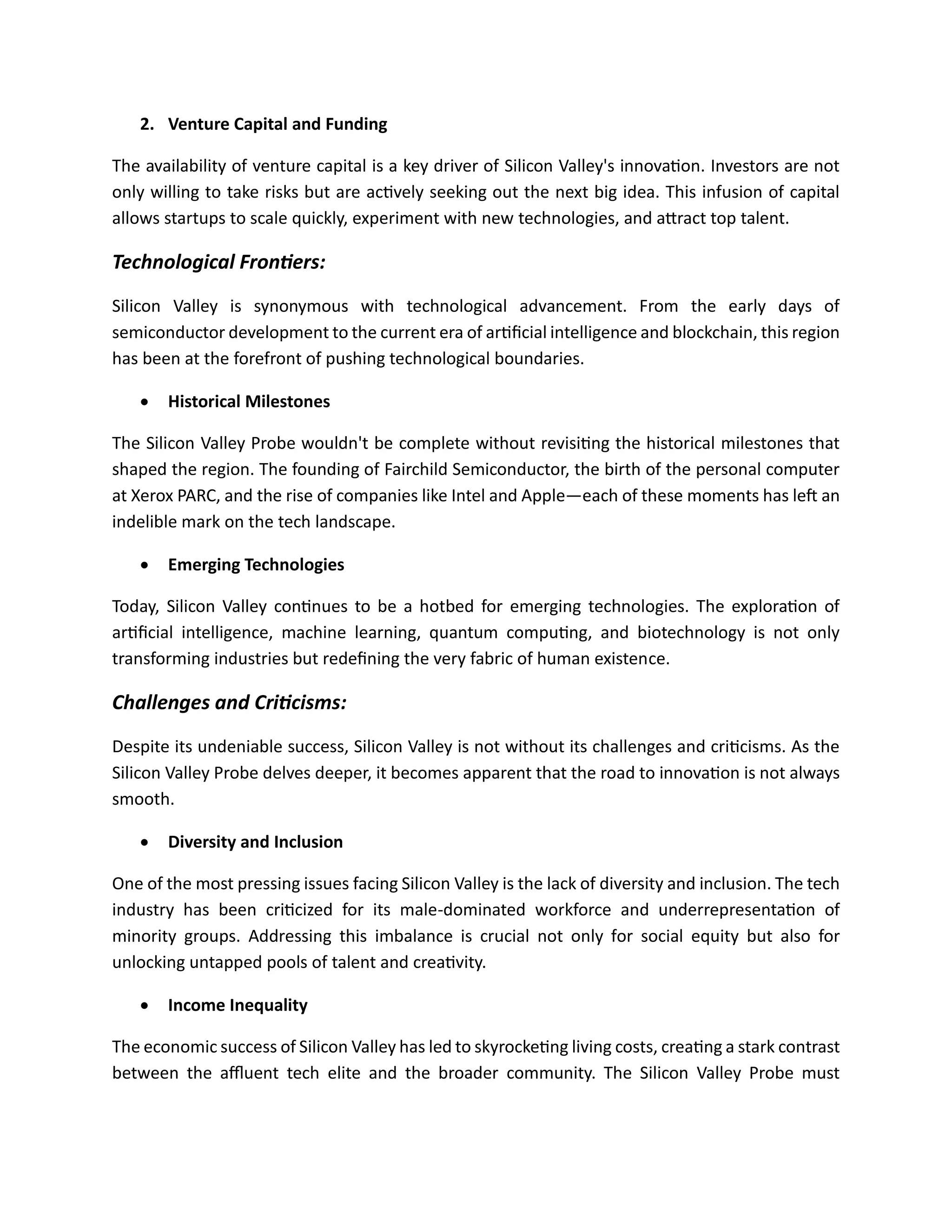 2. Venture Capital and Funding

The availability of venture capital is a key driver of Silicon Valley's innovation. Investors are not only willing to take risks but are actively seeking out the next big idea. This infusion of capital allows startups to scale quickly, experiment with new technologies, and attract top talent.

Technological Frontiers:

Silicon Valley is synonymous with technological advancement. From the early days of semiconductor development to the current era of artificial intelligence and blockchain, this region has been at the forefront of pushing technological boundaries.

• Historical Milestones

The Silicon Valley Probe wouldn't be complete without revisiting the historical milestones that shaped the region. The founding of Fairchild Semiconductor, the birth of the personal computer at Xerox PARC, and the rise of companies like Intel and Apple—each of these moments has left an indelible mark on the tech landscape.

• Emerging Technologies

Today, Silicon Valley continues to be a hotbed for emerging technologies. The exploration of artificial intelligence, machine learning, quantum computing, and biotechnology is not only transforming industries but redefining the very fabric of human existence.

Challenges and Criticisms:

Despite its undeniable success, Silicon Valley is not without its challenges and criticisms. As the Silicon Valley Probe delves deeper, it becomes apparent that the road to innovation is not always smooth.

• Diversity and Inclusion

One of the most pressing issues facing Silicon Valley is the lack of diversity and inclusion. The tech industry has been criticized for its male-dominated workforce and underrepresentation of minority groups. Addressing this imbalance is crucial not only for social equity but also for unlocking untapped pools of talent and creativity.

• Income Inequality

The economic success of Silicon Valley has led to skyrocketing living costs, creating a stark contrast between the affluent tech elite and the broader community. The Silicon Valley Probe must